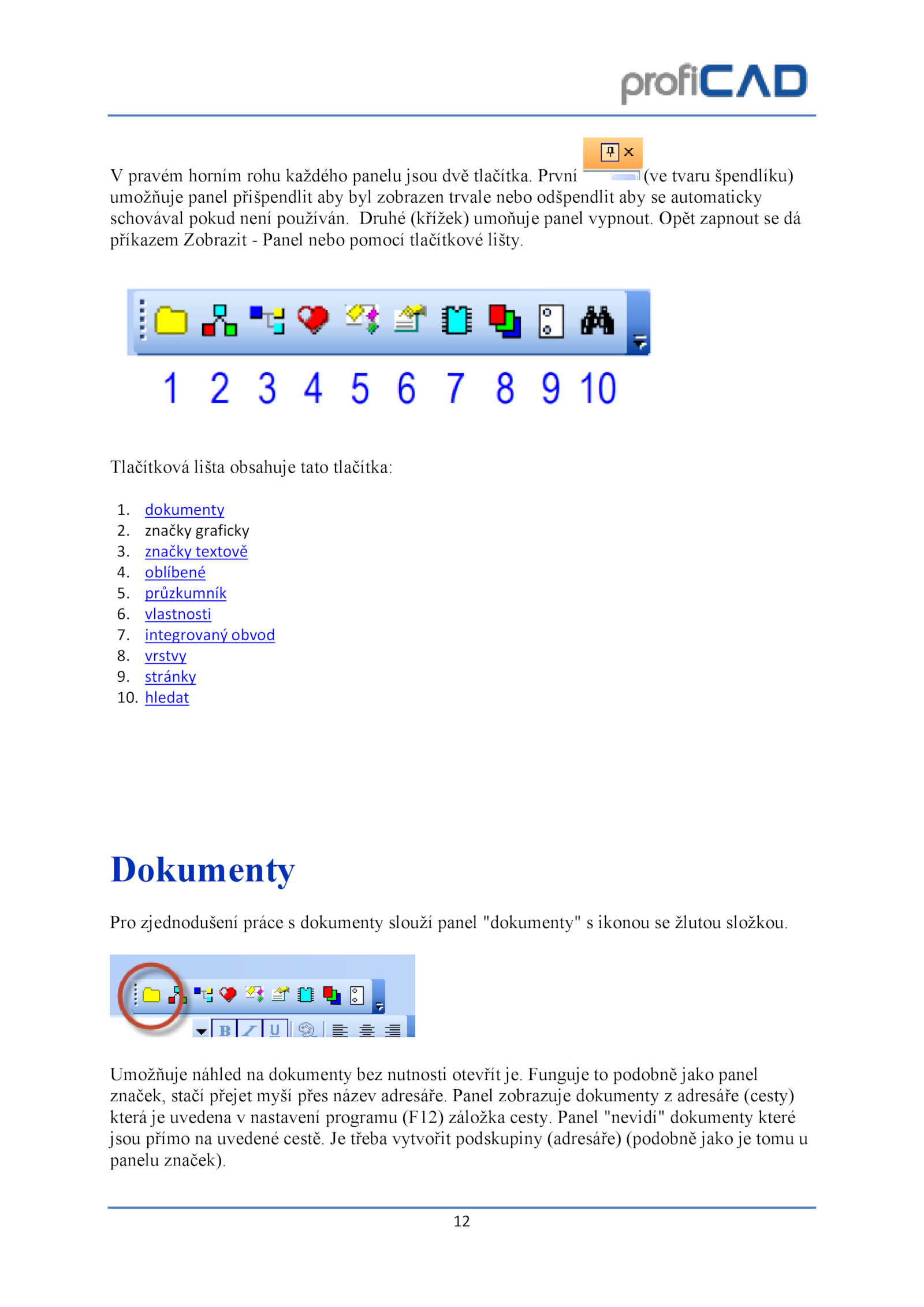 profiCAD

V pravém horním rohu každého panelu jsou dvě tlačítka. První (ve tvaru špendlíku) umožňuje panel přišpendlit aby byl zobrazen trvale nebo odšpendlit aby se automaticky schovával pokud není používán. Druhé (křížek) umoňuje panel vypnout. Opět zapnout se dá příkazem Zobrazit - Panel nebo pomocí tlačítkové lišty.

1 2 3 4 5 6 7 8 9 10

Tlačítková lišta obsahuje tato tlačítka:

1. dokumenty
2. značky graficky
3. značky textově
4. oblíbené
5. průzkumník
6. vlastnosti
7. integrovaný obvod
8. vrstvy
9. stránky
10. hledat

Dokumenty

Pro zjednodušení práce s dokumenty slouží panel "dokumenty" s ikonou se žlutou složkou.

B I U

Umožňuje náhled na dokumenty bez nutnosti otevřít je. Funguje to podobně jako panel značek, stačí přejet myší přes název adresáře. Panel zobrazuje dokumenty z adresáře (cesty) která je uvedena v nastavení programu (F12) záložka cesty. Panel "nevidí" dokumenty které jsou přímo na uvedené cestě. Je třeba vytvořit podskupiny (adresáře) (podobně jako je tomu u panelu značek).

12